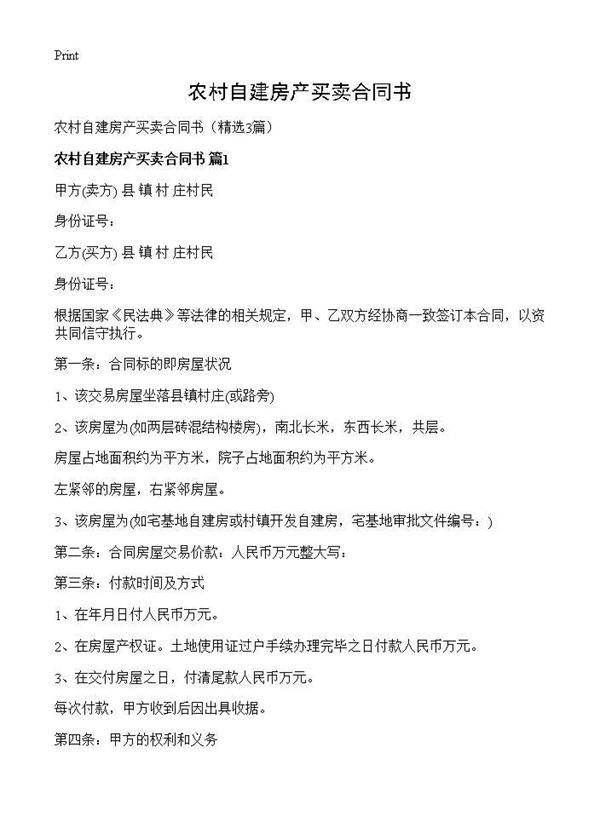 Print

农村自建房产买卖合同书

农村自建房产买卖合同书（精选3篇）

农村自建房产买卖合同书 篇1

甲方(卖方) 县 镇 村 庄村民

身份证号：

乙方(买方) 县 镇 村 庄村民

身份证号：

根据国家《民法典》等法律的相关规定，甲、乙双方经协商一致签订本合同，以资共同信守执行。

第一条：合同标的即房屋状况

1、该交易房屋坐落县镇村庄(或路旁)

2、该房屋为(如两层砖混结构楼房)，南北长米，东西长米，共层。

房屋占地面积约为平方米，院子占地面积约为平方米。

左紧邻的房屋，右紧邻房屋。

3、该房屋为(如宅基地自建房或村镇开发自建房，宅基地审批文件编号：)

第二条：合同房屋交易价款：人民币万元整大写：

第三条：付款时间及方式

1、在年月日付人民币万元。

2、在房屋产权证。土地使用证过户手续办理完毕之日付款人民币万元。

3、在交付房屋之日，付清尾款人民币万元。

每次付款，甲方收到后因出具收据。

第四条：甲方的权利和义务